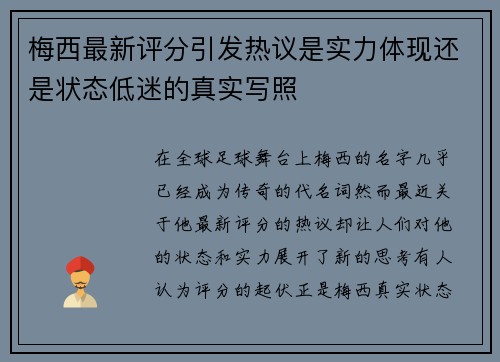 梅西最新评分引发热议是实力体现还是状态低迷的真实写照

在全球足球舞台上梅西的名字几乎已经成为传奇的代名词然而最近关于他最新评分的热议却让人们对他的状态和实力展开了新的思考有人认为评分的起伏正是梅西真实状态